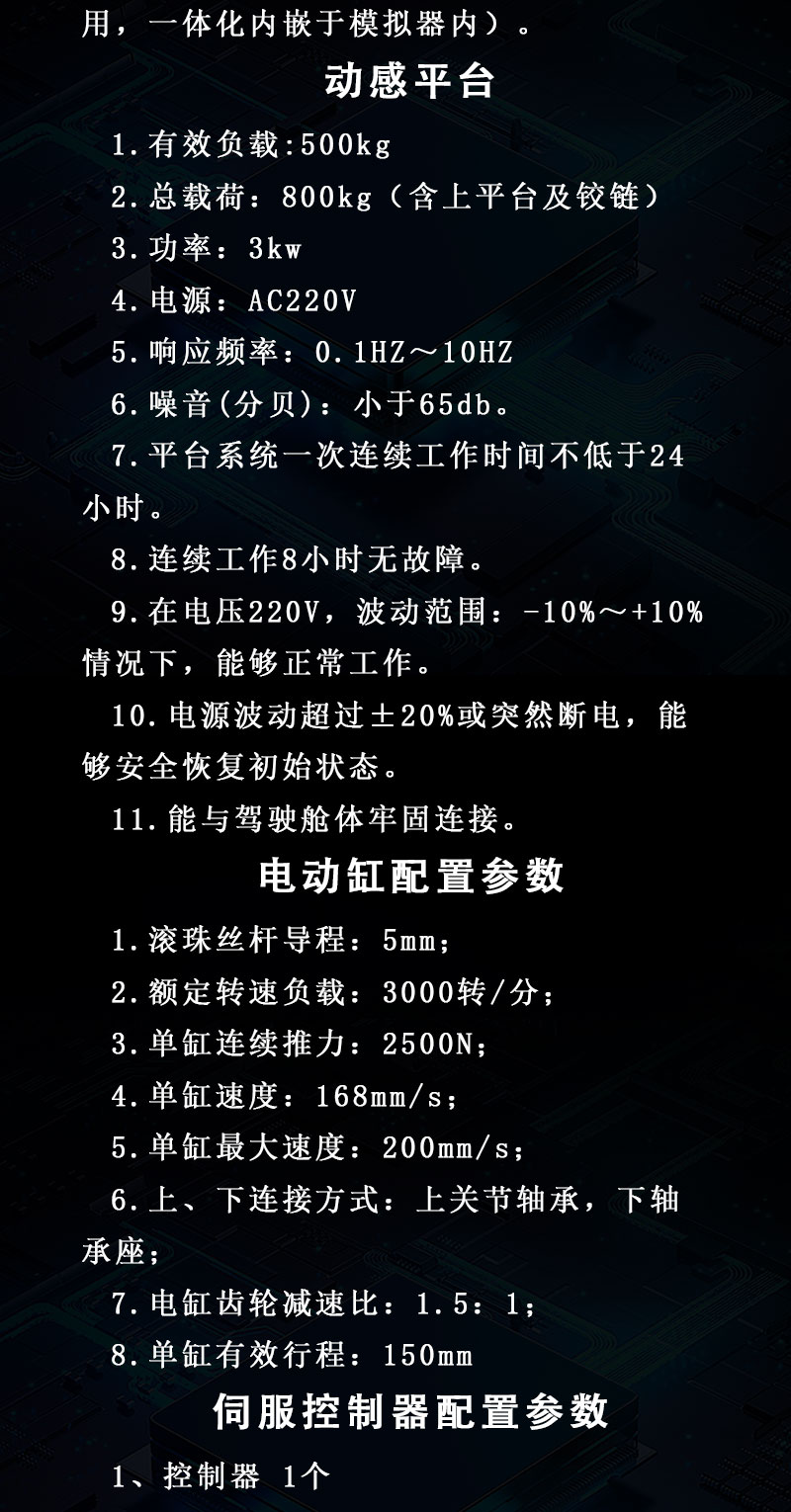 用，一体化内嵌于模拟器内）。

动感平台

1.有效负载:500kg

2.总载荷：800kg（含上平台及铰链）

3.功率：3kw

4.电源：AC220V

5.响应频率：0.1HZ～10HZ

6.噪音(分贝)：小于65db。

7.平台系统一次连续工作时间不低于24小时。

8.连续工作8小时无故障。

9.在电压220V，波动范围：-10%～+10%情况下，能够正常工作。

10.电源波动超过±20%或突然断电，能够安全恢复初始状态。

11.能与驾驶舱体牢固连接。

电动缸配置参数

1.滚珠丝杆导程：5mm；

2.额定转速负载：3000转/分；

3.单缸连续推力：2500N；

4.单缸速度：168mm/s；

5.单缸最大速度：200mm/s；

6.上、下连接方式：上关节轴承，下轴承座；

7.电缸齿轮减速比：1.5：1；

8.单缸有效行程：150mm

伺服控制器配置参数

1、控制器 1个